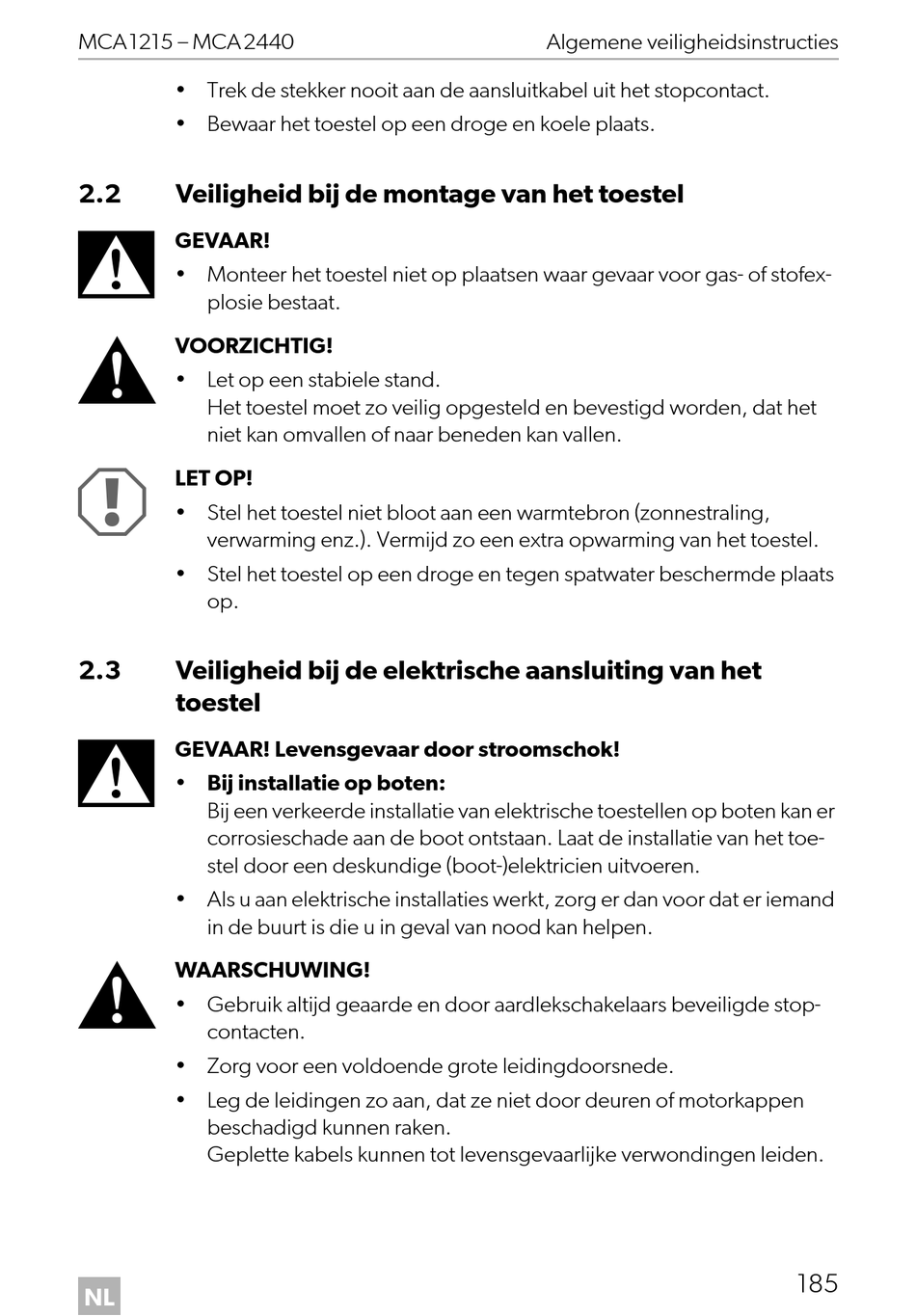 MCA1215 – MCA2440 Algemene veiligheidsinstructies

• Trek de stekker nooit aan de aansluitkabel uit het stopcontact.
• Bewaar het toestel op een droge en koele plaats.

2.2 Veiligheid bij de montage van het toestel

GEVAAR!
• Monteer het toestel niet op plaatsen waar gevaar voor gas- of stofexplosie bestaat.

VOORZICHTIG!
• Let op een stabiele stand.
Het toestel moet zo veilig opgesteld en bevestigd worden, dat het niet kan omvallen of naar beneden kan vallen.

LET OP!
• Stel het toestel niet bloot aan een warmtebron (zonnestraling, verwarming enz.). Vermijd zo een extra opwarming van het toestel.
• Stel het toestel op een droge en tegen spatwater beschermde plaats op.

2.3 Veiligheid bij de elektrische aansluiting van het toestel

GEVAAR! Levensgevaar door stroomschok!
• Bij installatie op boten:
Bij een verkeerde installatie van elektrische toestellen op boten kan er corrosieschade aan de boot ontstaan. Laat de installatie van het toestel door een deskundige (boot-)elektricien uitvoeren.
• Als u aan elektrische installaties werkt, zorg er dan voor dat er iemand in de buurt is die u in geval van nood kan helpen.

WAARSCHUWING!
• Gebruik altijd geaarde en door aardlekschakelaars beveiligde stopcontacten.
• Zorg voor een voldoende grote leidingdoorsnede.
• Leg de leidingen zo aan, dat ze niet door deuren of motorkappen beschadigd kunnen raken.
Geplette kabels kunnen tot levensgevaarlijke verwondingen leiden.

NL 185